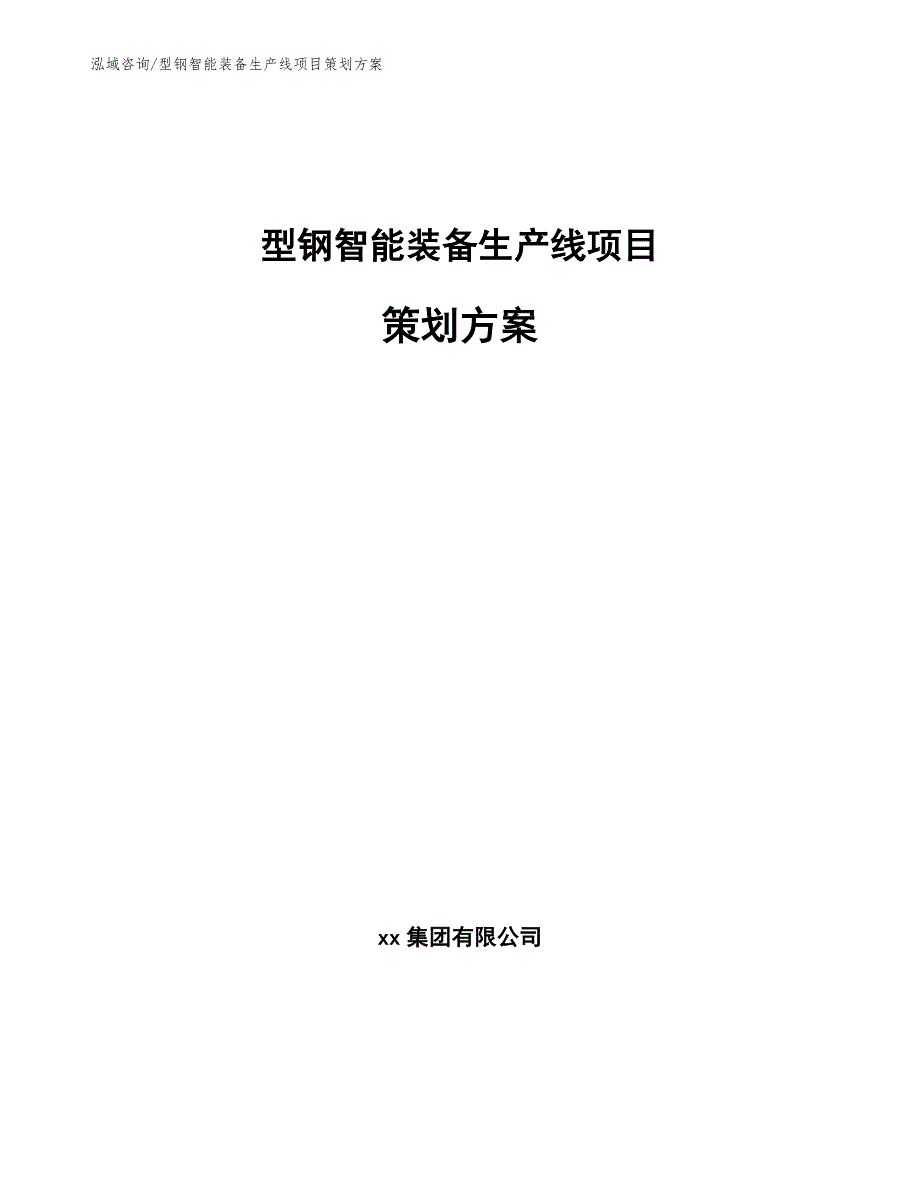 泓域咨询/型钢智能装备生产线项目策划方案

型钢智能装备生产线项目

策划方案

xx 集团有限公司